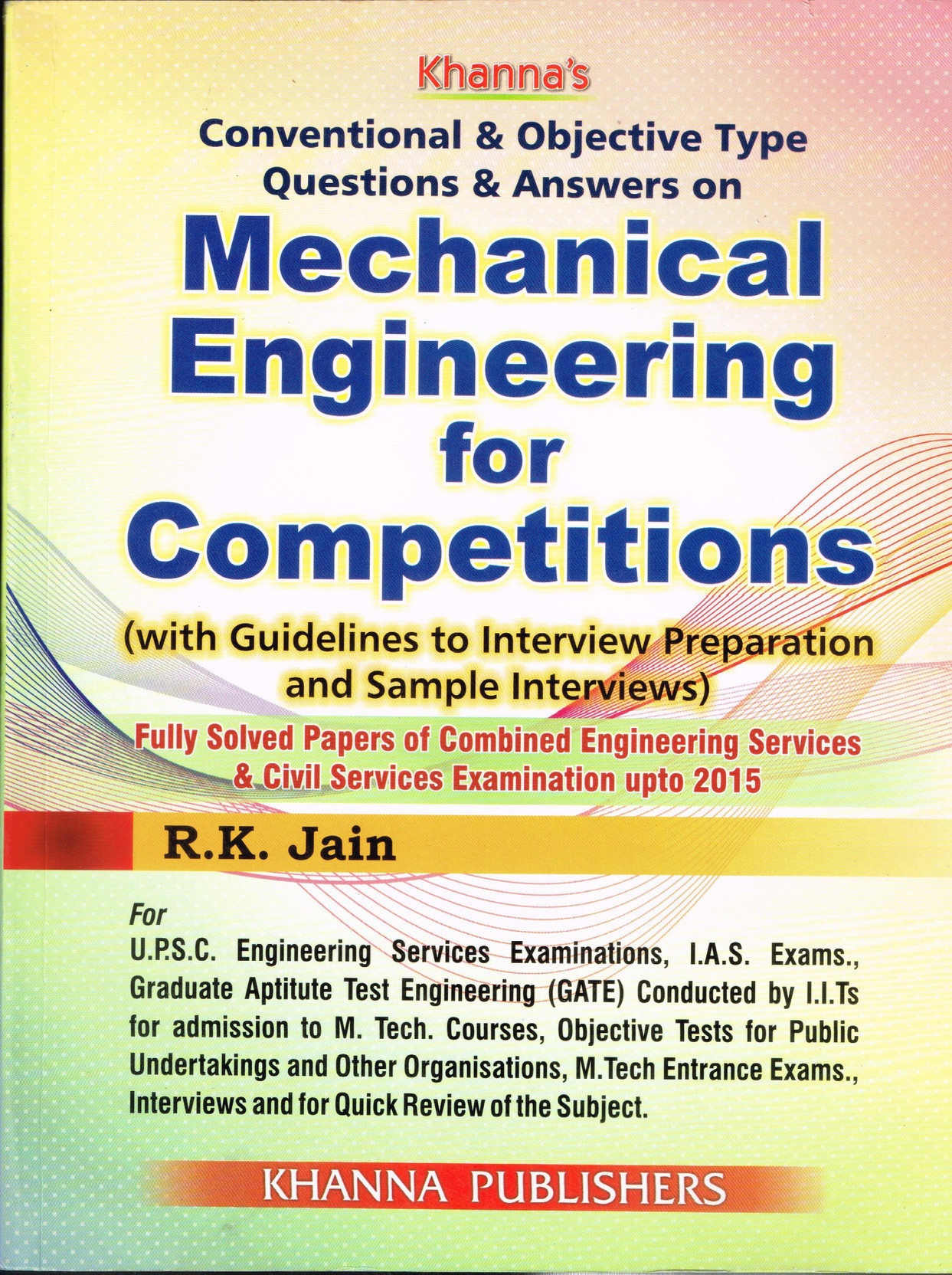 Khanna's

Conventional & Objective Type Questions & Answers on

Mechanical Engineering for Competitions

(with Guidelines to Interview Preparation and Sample Interviews)

Fully Solved Papers of Combined Engineering Services & Civil Services Examination upto 2015

R.K. Jain

For
U.P.S.C. Engineering Services Examinations, I.A.S. Exams., Graduate Aptitute Test Engineering (GATE) Conducted by I.I.Ts for admission to M. Tech. Courses, Objective Tests for Public Undertakings and Other Organisations, M.Tech Entrance Exams., Interviews and for Quick Review of the Subject.

KHANNA PUBLISHERS